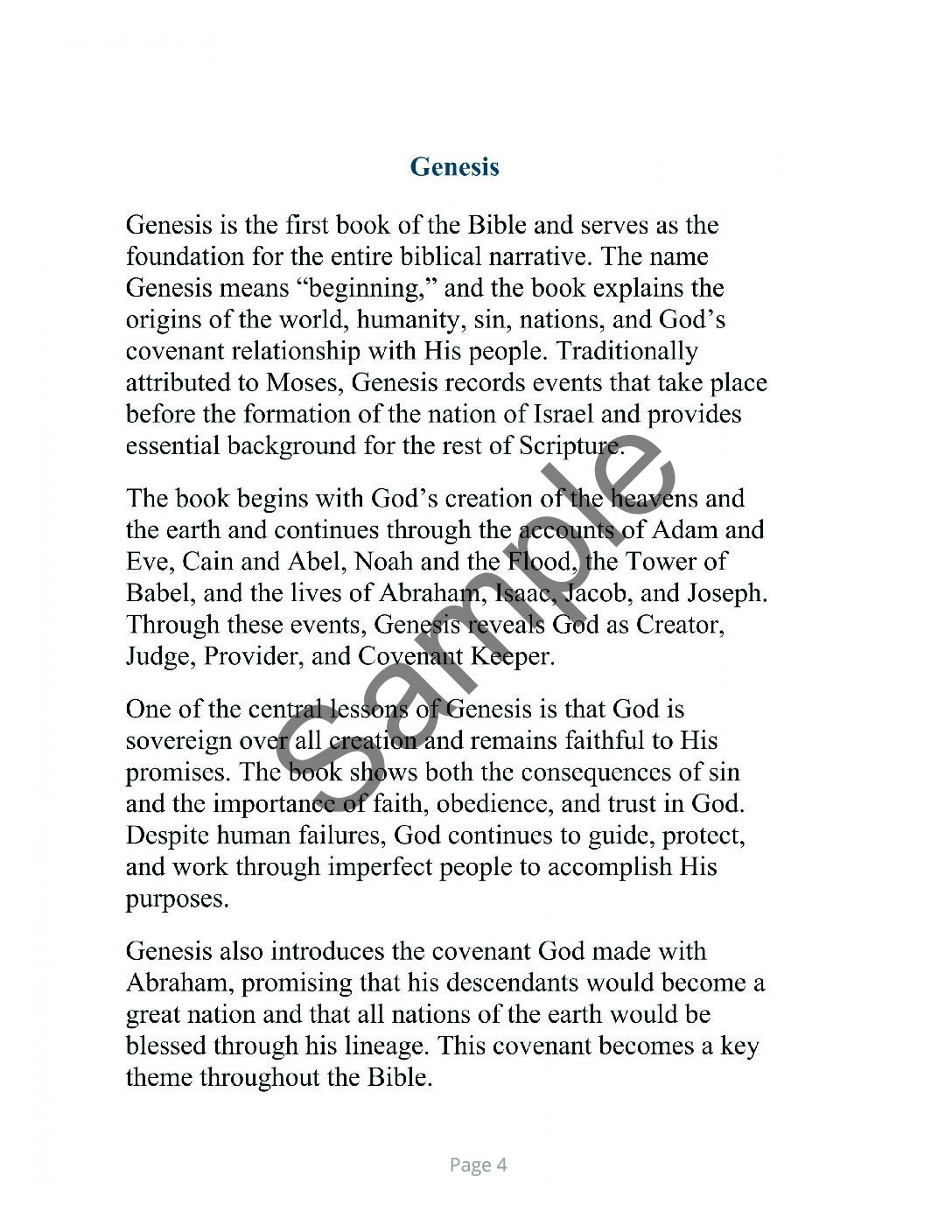 Genesis

Genesis is the first book of the Bible and serves as the foundation for the entire biblical narrative. The name Genesis means "beginning," and the book explains the origins of the world, humanity, sin, nations, and God's covenant relationship with His people. Traditionally attributed to Moses, Genesis records events that take place before the formation of the nation of Israel and provides essential background for the rest of Scripture.

The book begins with God's creation of the heavens and the earth and continues through the accounts of Adam and Eve, Cain and Abel, Noah and the Flood, the Tower of Babel, and the lives of Abraham, Isaac, Jacob, and Joseph. Through these events, Genesis reveals God as Creator, Judge, Provider, and Covenant Keeper.

One of the central lessons of Genesis is that God is sovereign over all creation and remains faithful to His promises. The book shows both the consequences of sin and the importance of faith, obedience, and trust in God. Despite human failures, God continues to guide, protect, and work through imperfect people to accomplish His purposes.

Genesis also introduces the covenant God made with Abraham, promising that his descendants would become a great nation and that all nations of the earth would be blessed through his lineage. This covenant becomes a key theme throughout the Bible.

Page 4

Sample